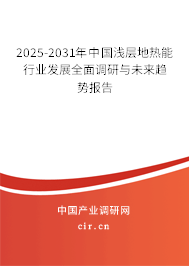 2025-2031年中国浅层地热能行业发展全面调研与未来趋势报告

中国产业调研网
cir.cn